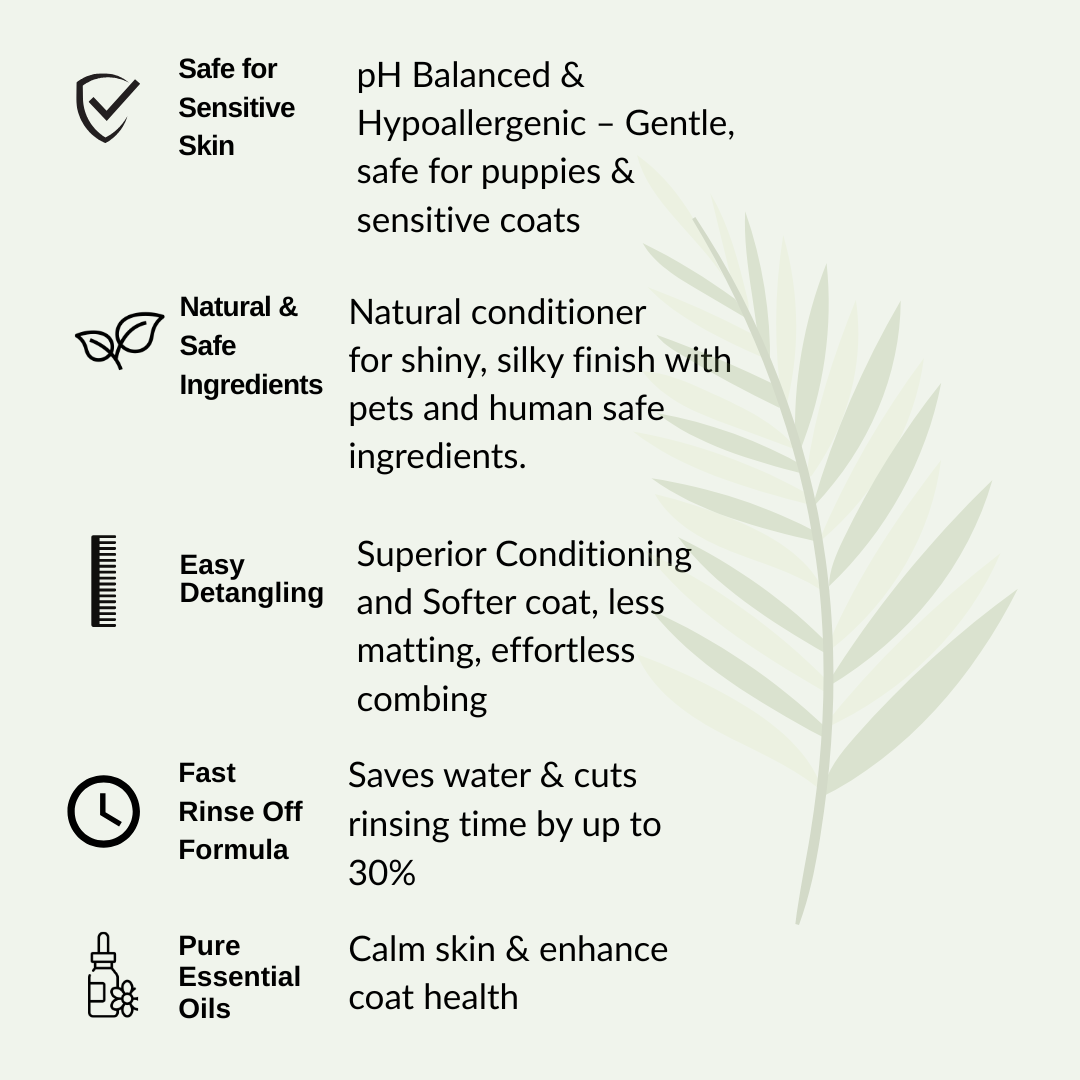 Safe for
Sensitive
Skin

pH Balanced & Hypoallergenic – Gentle, safe for puppies & sensitive coats

Natural &
Safe
Ingredients

Natural conditioner for shiny, silky finish with pets and human safe ingredients.

Easy
Detangling

Superior Conditioning and Softer coat, less matting, effortless combing

Fast
Rinse Off
Formula

Saves water & cuts rinsing time by up to 30%

Pure
Essential
Oils

Calm skin & enhance coat health